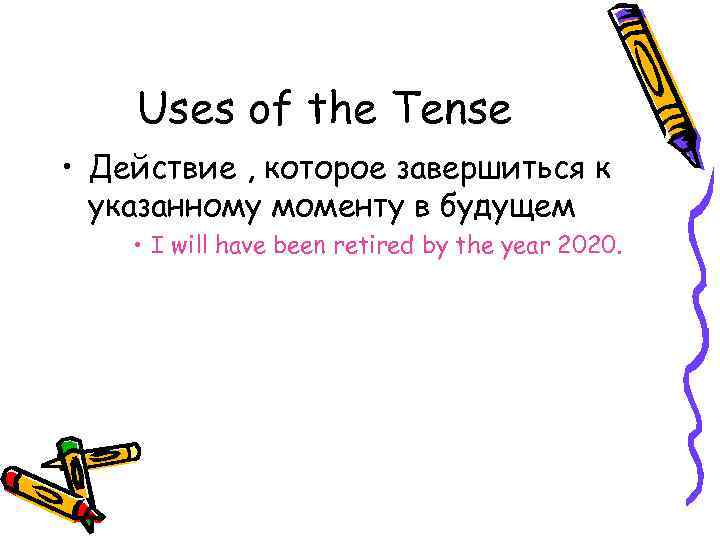 Uses of the Tense

• Действие , которое завершиться к указанному моменту в будущем

• I will have been retired by the year 2020.